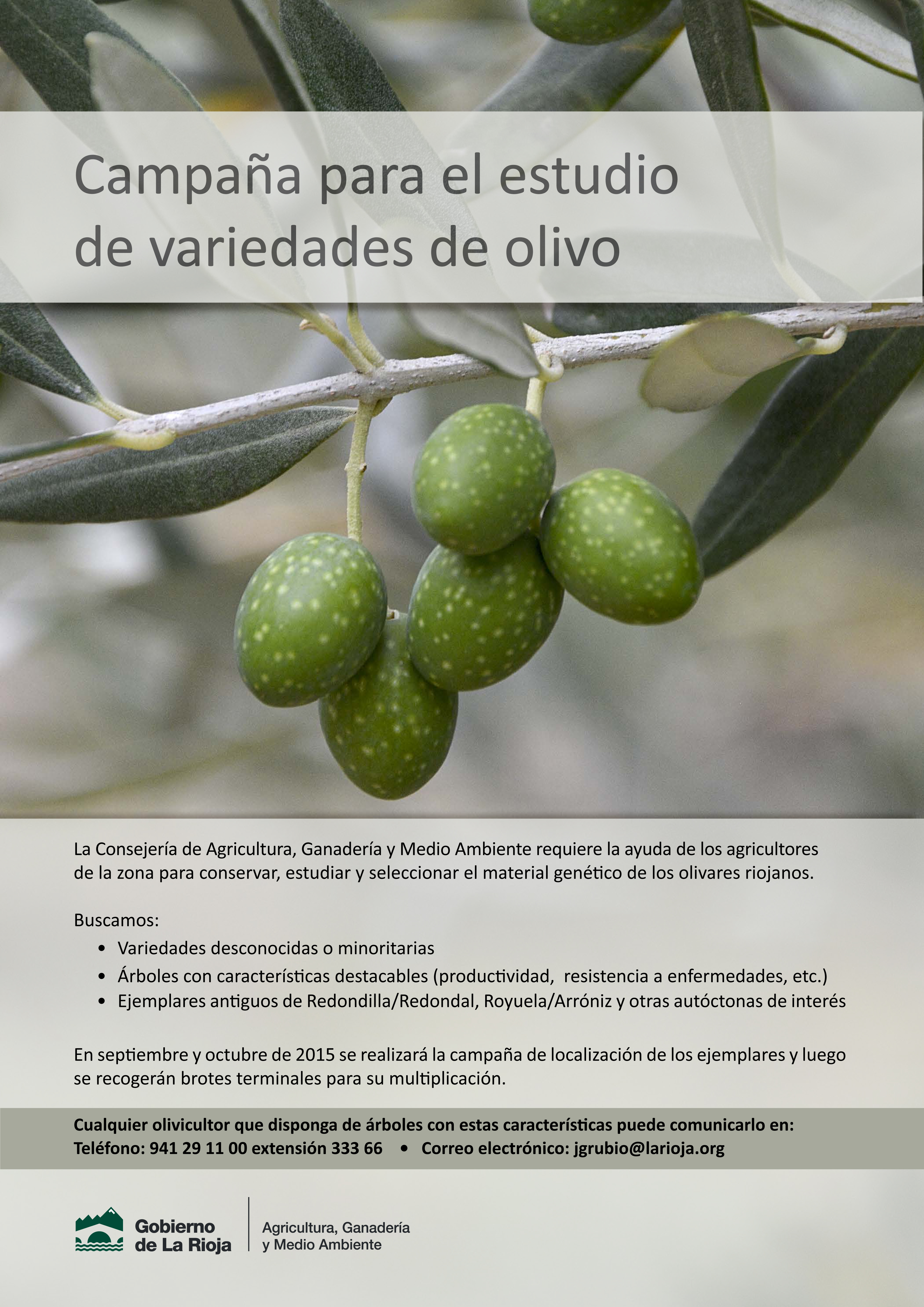 Campaña para el estudio de variedades de olivo

La Consejería de Agricultura, Ganadería y Medio Ambiente requiere la ayuda de los agricultores de la zona para conservar, estudiar y seleccionar el material genético de los olivares riojanos.

Buscamos:
• Variedades desconocidas o minoritarias
• Árboles con características destacables (productividad, resistencia a enfermedades, etc.)
• Ejemplares antiguos de Redondilla/Redondal, Royuela/Arróniz y otras autóctonas de interés

En septiembre y octubre de 2015 se realizará la campaña de localización de los ejemplares y luego se recogerán brotes terminales para su multiplicación.

Cualquier olivicultor que disponga de árboles con estas características puede comunicarlo en:
Teléfono: 941 29 11 00 extensión 333 66 • Correo electrónico: jgrubio@larioja.org

Gobierno de La Rioja

Agricultura, Ganadería y Medio Ambiente